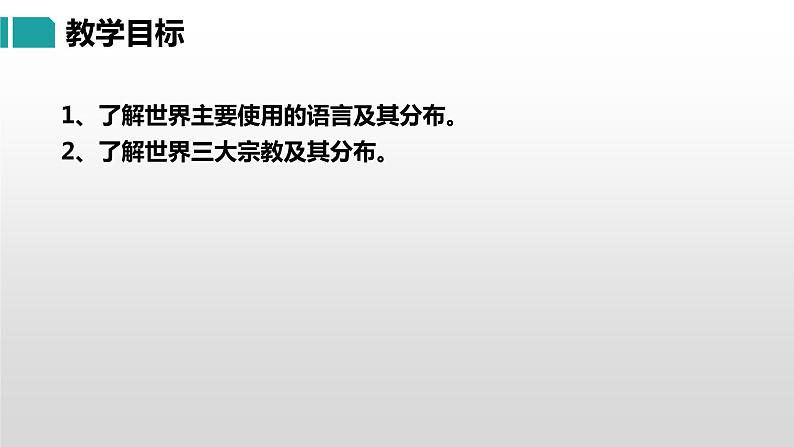 教学目标

1、了解世界主要使用的语言及其分布。
2、了解世界三大宗教及其分布。